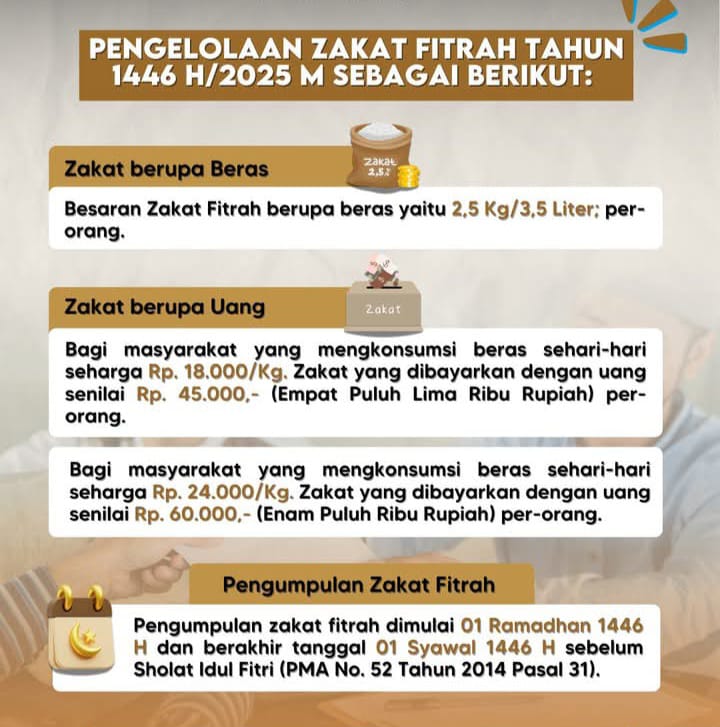 PENGELOLAAN ZAKAT FITRAH TAHUN 1446 H/2025 M SEBAGAI BERIKUT:

Zakat berupa Beras

Zakat 2,5%

Besaran Zakat Fitrah berupa beras yaitu 2,5 Kg/3,5 Liter; per-orang.

Zakat berupa Uang

Zakat

Bagi masyarakat yang mengkonsumsi beras sehari-hari seharga Rp. 18.000/Kg. Zakat yang dibayarkan dengan uang senilai Rp. 45.000,- (Empat Puluh Lima Ribu Rupiah) per-orang.

Bagi masyarakat yang mengkonsumsi beras sehari-hari seharga Rp. 24.000/Kg. Zakat yang dibayarkan dengan uang senilai Rp. 60.000,- (Enam Puluh Ribu Rupiah) per-orang.

Pengumpulan Zakat Fitrah

Pengumpulan zakat fitrah dimulai 01 Ramadhan 1446 H dan berakhir tanggal 01 Syawal 1446 H sebelum Sholat Idul Fitri (PMA No. 52 Tahun 2014 Pasal 31).